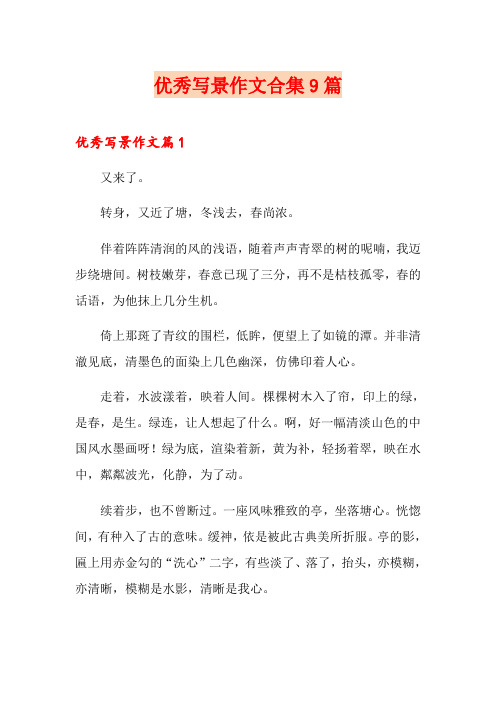 优秀写景作文合集9篇

优秀写景作文篇1

又来了。

转身，又近了塘，冬浅去，春尚浓。

伴着阵阵清润的风的浅语，随着声声青翠的树的呢喃，我迈步绕塘间。树枝嫩芽，春意已现了三分，再不是枯枝孤零，春的话语，为他抹上几分生机。

倚上那斑了青纹的围栏，低眸，便望上了如镜的潭。并非清澈见底，清墨色的面染上几色幽深，仿佛印着人心。

走着，水波漾着，映着人间。棵棵树木入了帘，印上的绿，是春，是生。绿连，让人想起了什么。啊，好一幅清淡山色的中国风水墨画呀！绿为底，渲染着新，黄为补，轻扬着翠，映在水中，粼粼波光，化静，为了动。

续着步，也不曾断过。一座风味雅致的亭，坐落塘心。恍惚间，有种入了古的意味。缓神，依是被此古典美所折服。亭的影，匾上用赤金勾的“洗心”二字，有些淡了、落了，抬头，亦模糊，亦清晰，模糊是水影，清晰是我心。